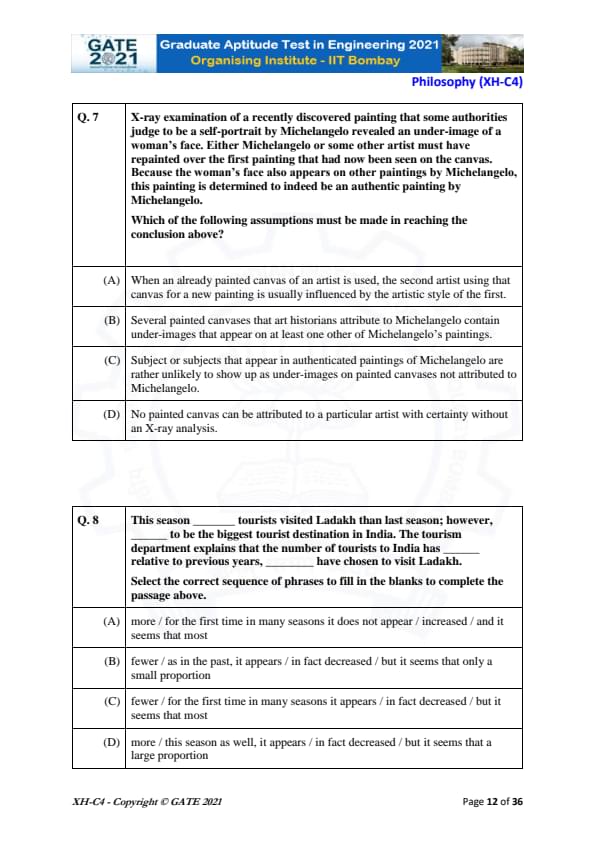 GATE 2021 Graduate Aptitude Test in Engineering 2021
Organising Institute - IIT Bombay

Philosophy (XH-C4)

| Q. 7 | X-ray examination of a recently discovered painting that some authorities judge to be a self-portrait by Michelangelo revealed an under-image of a woman's face. Either Michelangelo or some other artist must have repainted over the first painting that had now been seen on the canvas. Because the woman's face also appears on other paintings by Michelangelo, this painting is determined to indeed be an authentic painting by Michelangelo. Which of the following assumptions must be made in reaching the conclusion above? |
|---|---|
| (A) | When an already painted canvas of an artist is used, the second artist using that canvas for a new painting is usually influenced by the artistic style of the first. |
| (B) | Several painted canvases that art historians attribute to Michelangelo contain under-images that appear on at least one other of Michelangelo's paintings. |
| (C) | Subject or subjects that appear in authenticated paintings of Michelangelo are rather unlikely to show up as under-images on painted canvases not attributed to Michelangelo. |
| (D) | No painted canvas can be attributed to a particular artist with certainty without an X-ray analysis. |

| Q. 8 | This season _______ tourists visited Ladakh than last season; however, ______ to be the biggest tourist destination in India. The tourism department explains that the number of tourists to India has ______ relative to previous years, ________ have chosen to visit Ladakh. Select the correct sequence of phrases to fill in the blanks to complete the passage above. |
|---|---|
| (A) | more / for the first time in many seasons it does not appear / increased / and it seems that most |
| (B) | fewer / as in the past, it appears / in fact decreased / but it seems that only a small proportion |
| (C) | fewer / for the first time in many seasons it appears / in fact decreased / but it seems that most |
| (D) | more / this season as well, it appears / in fact decreased / but it seems that a large proportion |

XH-C4 - Copyright © GATE 2021

Page 12 of 36